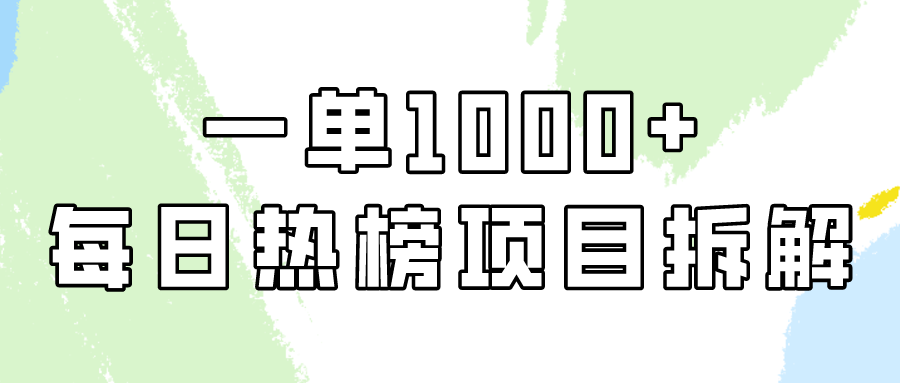 一单1000+
每日热榜项目拆解